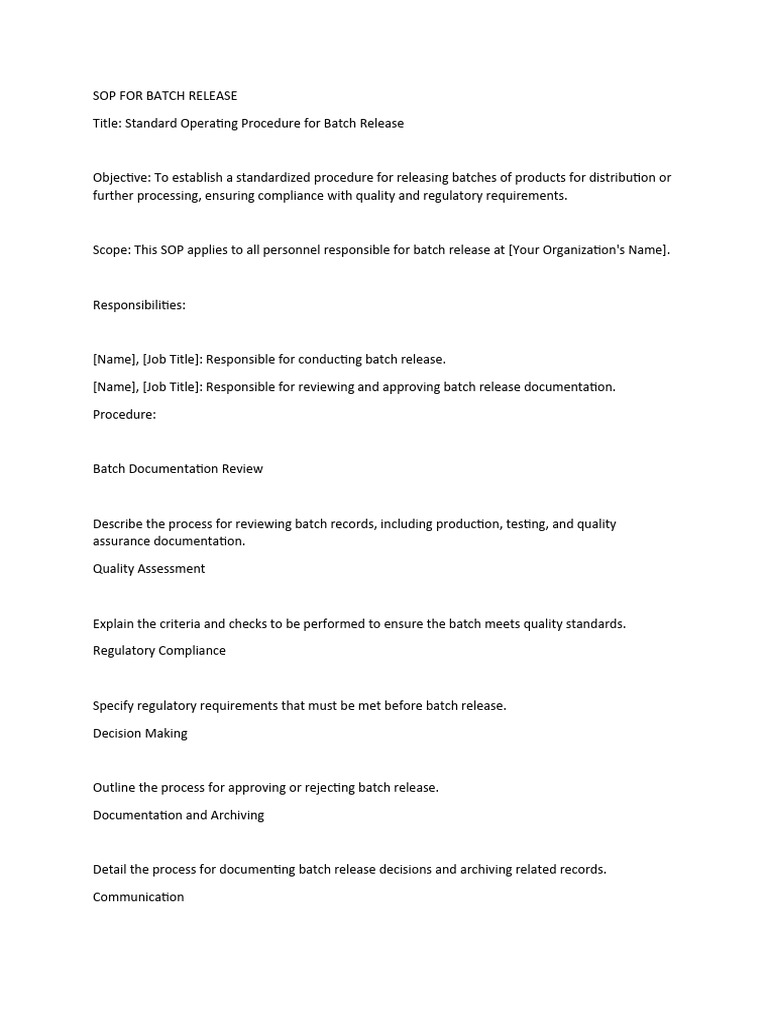 SOP FOR BATCH RELEASE

Title: Standard Operating Procedure for Batch Release

Objective: To establish a standardized procedure for releasing batches of products for distribution or further processing, ensuring compliance with quality and regulatory requirements.

Scope: This SOP applies to all personnel responsible for batch release at [Your Organization's Name].

Responsibilities:

[Name], [Job Title]: Responsible for conducting batch release.

[Name], [Job Title]: Responsible for reviewing and approving batch release documentation.

Procedure:

Batch Documentation Review

Describe the process for reviewing batch records, including production, testing, and quality assurance documentation.

Quality Assessment

Explain the criteria and checks to be performed to ensure the batch meets quality standards.

Regulatory Compliance

Specify regulatory requirements that must be met before batch release.

Decision Making

Outline the process for approving or rejecting batch release.

Documentation and Archiving

Detail the process for documenting batch release decisions and archiving related records.

Communication